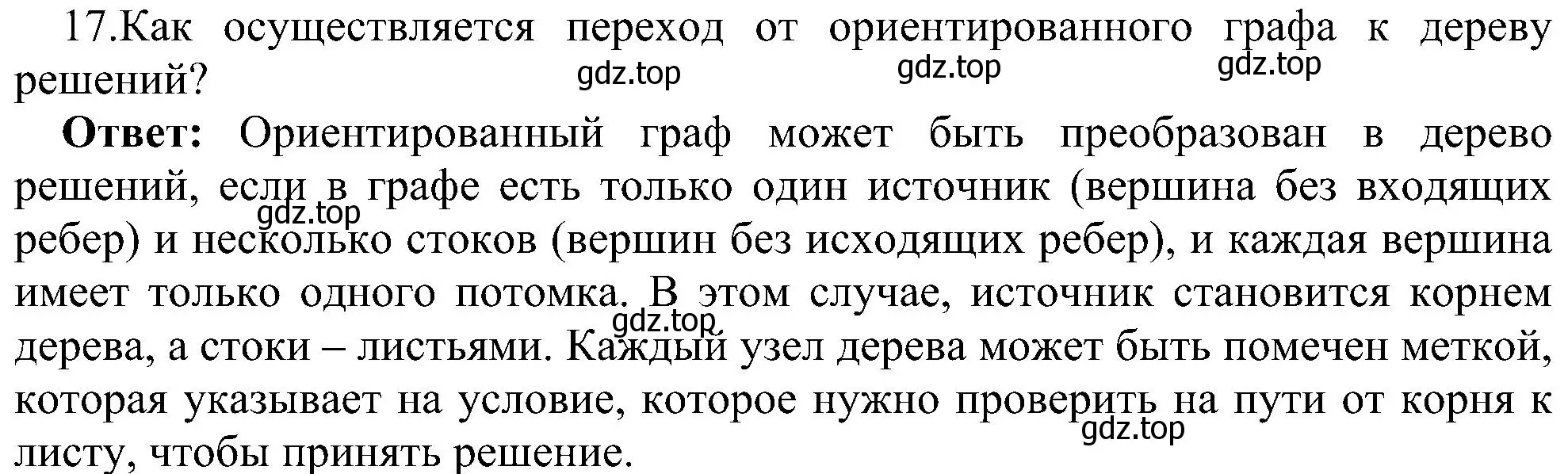 17.Как осуществляется переход от ориентированного графа к дереву решений?

gdz.top gdz.top gdz.top

**Ответ:** Ориентированный граф может быть преобразован в дерево решений, если в графе есть только один источник (вершина без входящих ребер) и несколько стоков (вершин без исходящих ребер), и каждая вершина имеет только одного потомка. В этом случае, источник становится корнем дерева, а стоки – листьями. Каждый узел дерева может быть помечен меткой, которая указывает на условие, которое нужно проверить на пути от корня к листу, чтобы принять решение.

gdz.top gdz.top gdz.top